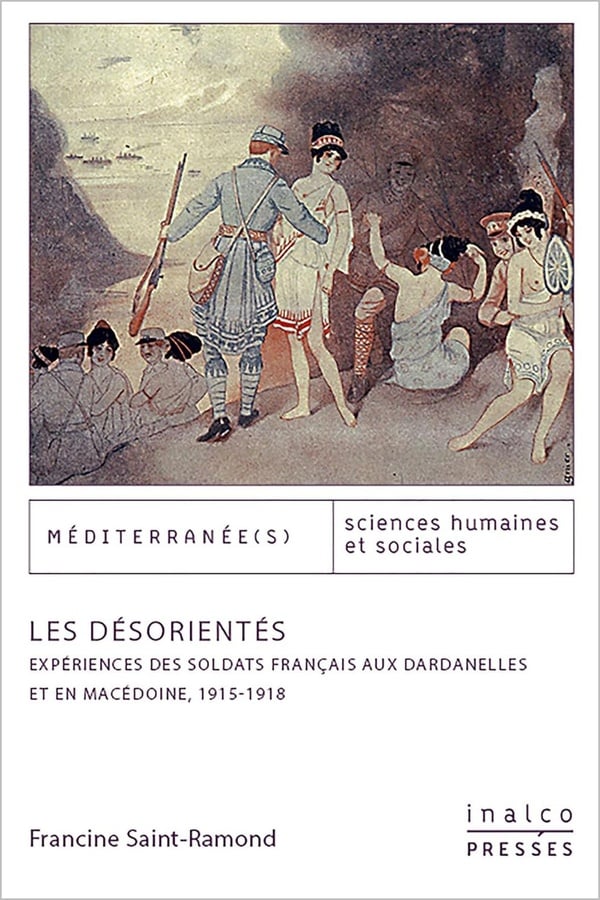 MÉDITERRANÉE(S)

sciences humaines et sociales

LES DÉSORIENTÉS

EXPÉRIENCES DES SOLDATS FRANÇAIS AUX DARDANELLES ET EN MACÉDOINE, 1915-1918

Francine Saint-Ramond

inalco
PRESSES